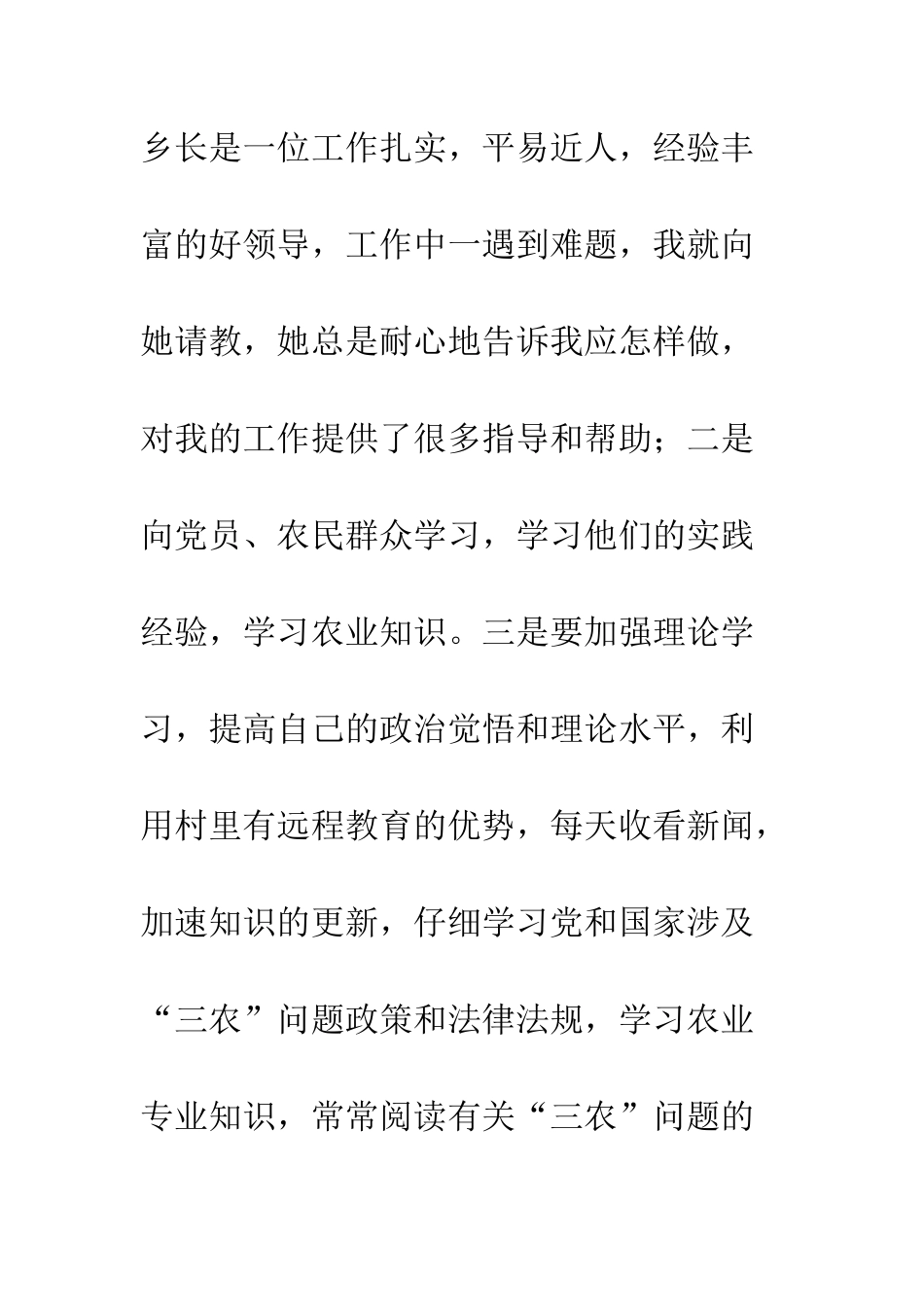 乡长是一位工作扎实，平易近人，经验丰富的好领导，工作中一遇到难题，我就向她请教，她总是耐心地告诉我应怎样做，对我的工作提供了很多指导和帮助；二是向党员、农民群众学习，学习他们的实践经验，学习农业知识。三是要加强理论学习，提高自己的政治觉悟和理论水平，利用村里有远程教育的优势，每天收看新闻，加速知识的更新，仔细学习党和国家涉及“三农”问题政策和法律法规，学习农业专业知识，常常阅读有关“三农”问题的